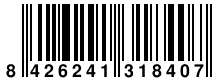 8 426241 318407